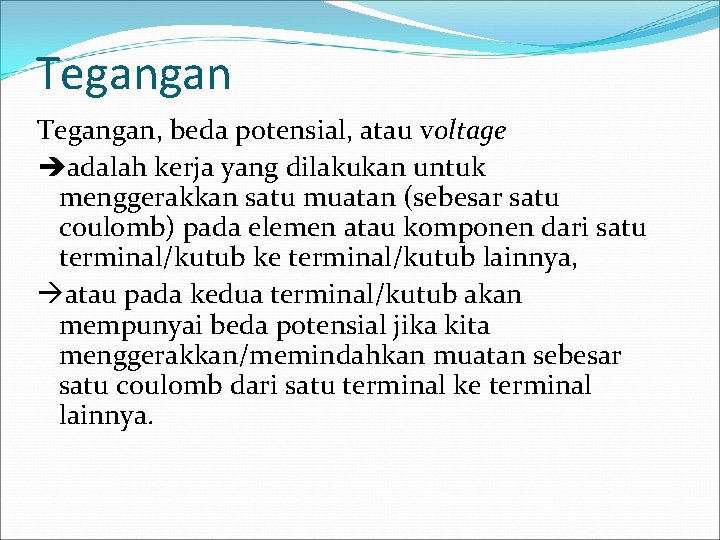 Tegangan

Tegangan, beda potensial, atau voltage

➔adalah kerja yang dilakukan untuk menggerakkan satu muatan (sebesar satu coulomb) pada elemen atau komponen dari satu terminal/kutub ke terminal/kutub lainnya,

→atau pada kedua terminal/kutub akan mempunyai beda potensial jika kita menggerakkan/memindahkan muatan sebesar satu coulomb dari satu terminal ke terminal lainnya.